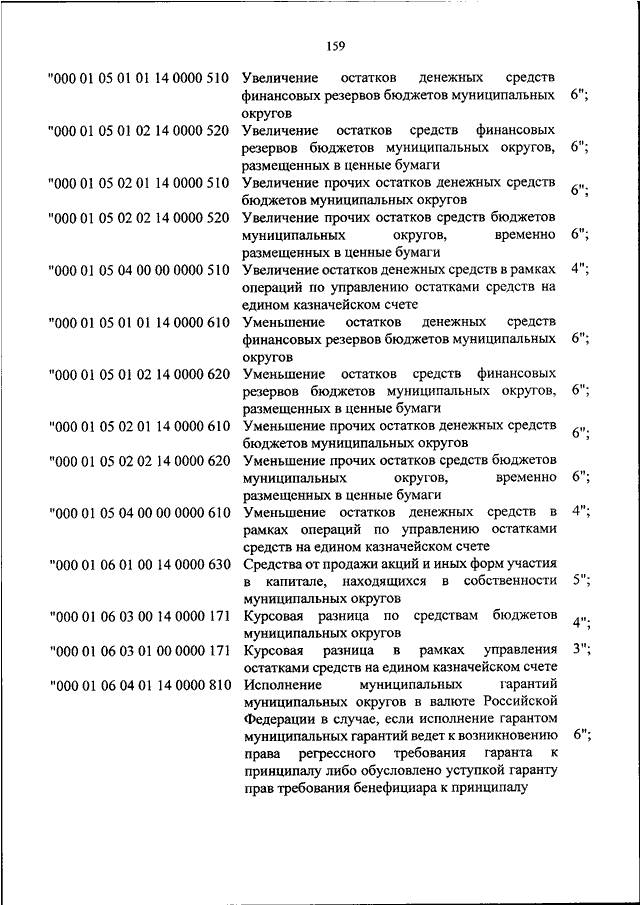 159

| | | |
|---|---|---|
| "000 01 05 01 01 14 0000 510 | Увеличение остатков денежных средств финансовых резервов бюджетов муниципальных округов | 6"; |
| "000 01 05 01 02 14 0000 520 | Увеличение остатков средств финансовых резервов бюджетов муниципальных округов, размещенных в ценные бумаги | 6"; |
| "000 01 05 02 01 14 0000 510 | Увеличение прочих остатков денежных средств бюджетов муниципальных округов | 6"; |
| "000 01 05 02 02 14 0000 520 | Увеличение прочих остатков средств бюджетов муниципальных округов, временно размещенных в ценные бумаги | 6"; |
| "000 01 05 04 00 00 0000 510 | Увеличение остатков денежных средств в рамках операций по управлению остатками средств на едином казначейском счете | 4"; |
| "000 01 05 01 01 14 0000 610 | Уменьшение остатков денежных средств финансовых резервов бюджетов муниципальных округов | 6"; |
| "000 01 05 01 02 14 0000 620 | Уменьшение остатков средств финансовых резервов бюджетов муниципальных округов, размещенных в ценные бумаги | 6"; |
| "000 01 05 02 01 14 0000 610 | Уменьшение прочих остатков денежных средств бюджетов муниципальных округов | 6"; |
| "000 01 05 02 02 14 0000 620 | Уменьшение прочих остатков средств бюджетов муниципальных округов, временно размещенных в ценные бумаги | 6"; |
| "000 01 05 04 00 00 0000 610 | Уменьшение остатков денежных средств в рамках операций по управлению остатками средств на едином казначейском счете | 4"; |
| "000 01 06 01 00 14 0000 630 | Средства от продажи акций и иных форм участия в капитале, находящихся в собственности муниципальных округов | 5"; |
| "000 01 06 03 00 14 0000 171 | Курсовая разница по средствам бюджетов муниципальных округов | 4"; |
| "000 01 06 03 01 00 0000 171 | Курсовая разница в рамках управления остатками средств на едином казначейском счете | 3"; |
| "000 01 06 04 01 14 0000 810 | Исполнение муниципальных гарантий муниципальных округов в валюте Российской Федерации в случае, если исполнение гарантом муниципальных гарантий ведет к возникновению права регрессного требования гаранта к принципалу либо обусловлено уступкой гаранту прав требования бенефициара к принципалу | 6"; |